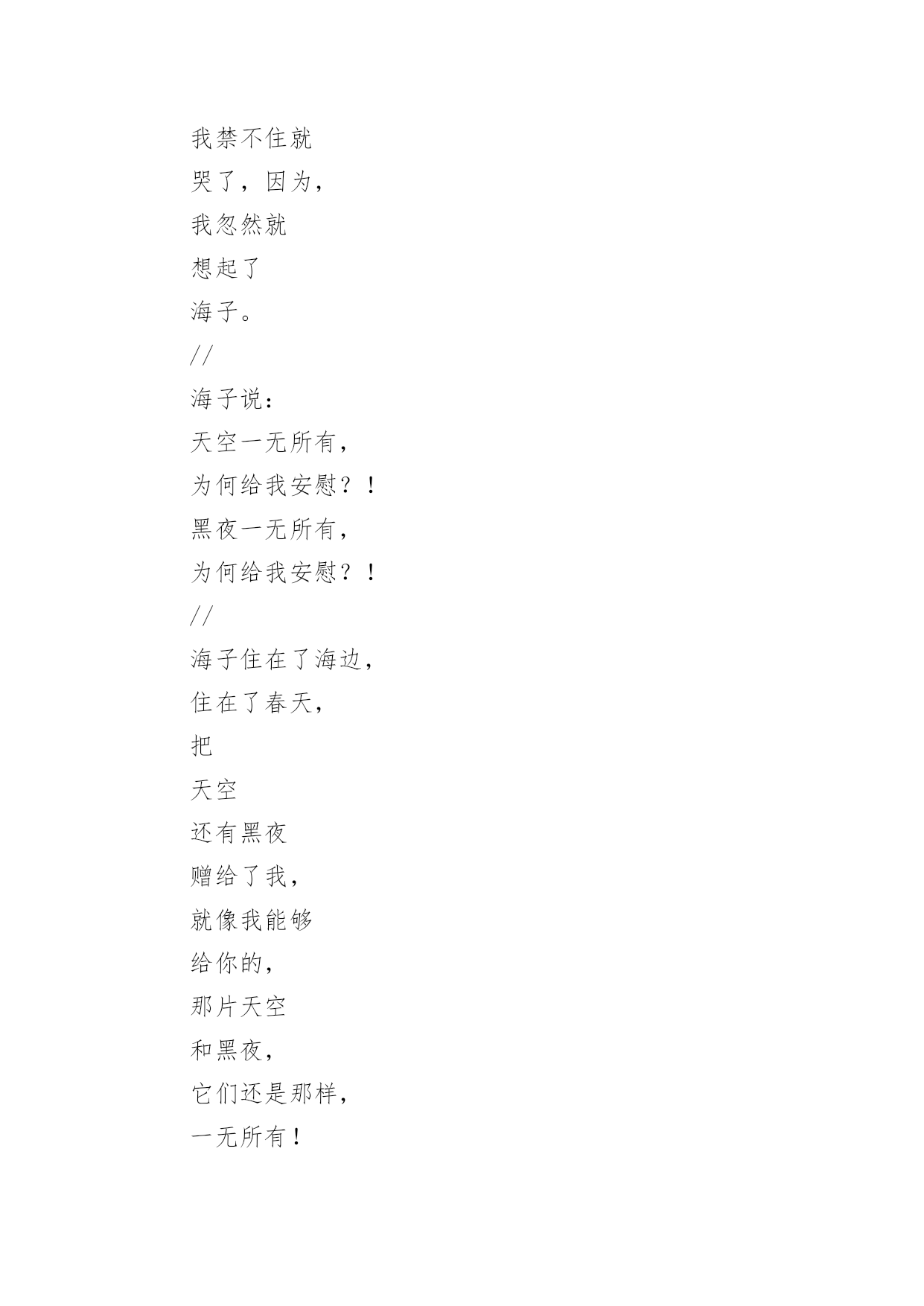 我禁不住就

哭了，因为，

我忽然就

想起了

海子。

//

海子说：

天空一无所有，

为何给我安慰？！

黑夜一无所有，

为何给我安慰？！

//

海子住在了海边，

住在了春天，

把

天空

还有黑夜

赠给了我，

就像我能够

给你的，

那片天空

和黑夜，

它们还是那样，

一无所有！